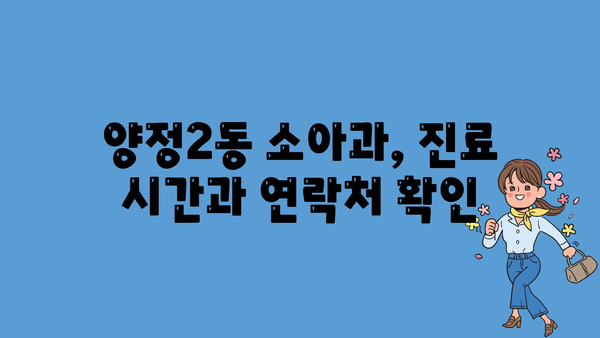 양정2동 소아과, 진료 시간과 연락처 확인